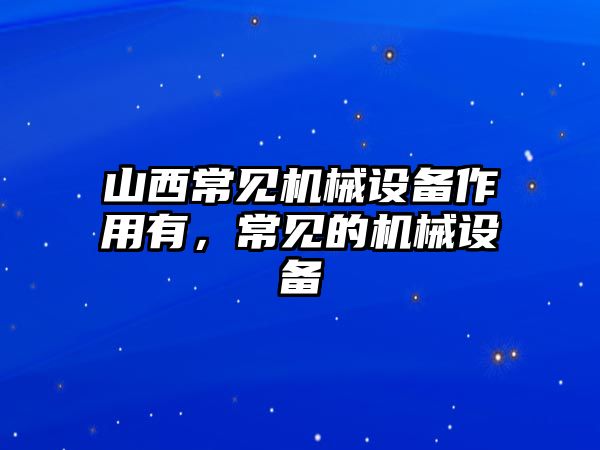 山西常见机械设备作用有，常见的机械设备